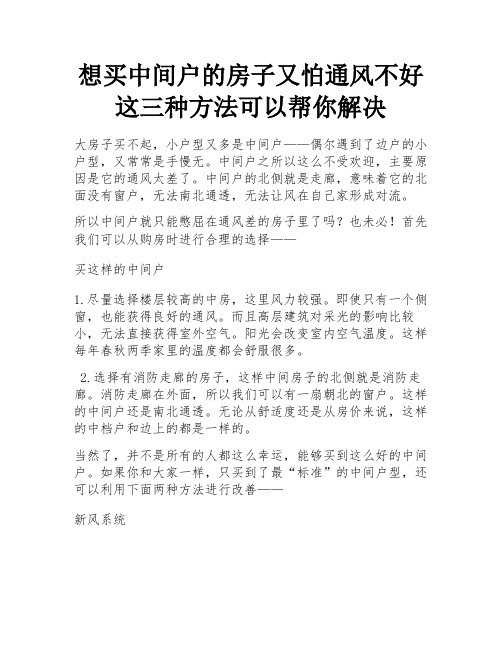 想买中间户的房子又怕通风不好这三种方法可以帮你解决

大房子买不起，小户型又多是中间户——偶尔遇到了边户的小户型，又常常是手慢无。中间户之所以这么不受欢迎，主要原因是它的通风太差了。中间户的北侧就是走廊，意味着它的北面没有窗户，无法南北通透，无法让风在自己家形成对流。

所以中间户就只能憋屈在通风差的房子里了吗？也未必！首先我们可以从购房时进行合理的选择——

买这样的中间户

1.尽量选择楼层较高的中房，这里风力较强。即使只有一个侧窗，也能获得良好的通风。而且高层建筑对采光的影响比较小，无法直接获得室外空气。阳光会改变室内空气温度。这样每年春秋两季家里的温度都会舒服很多。

2.选择有消防走廊的房子，这样中间房子的北侧就是消防走廊。消防走廊在外面，所以我们可以有一扇朝北的窗户。这样的中间户还是南北通透。无论从舒适度还是从房价来说，这样的中档户和边上的都是一样的。

当然了，并不是所有的人都这么幸运，能够买到这么好的中间户。如果你和大家一样，只买到了最“标准”的中间户型，还可以利用下面两种方法进行改善——

新风系统